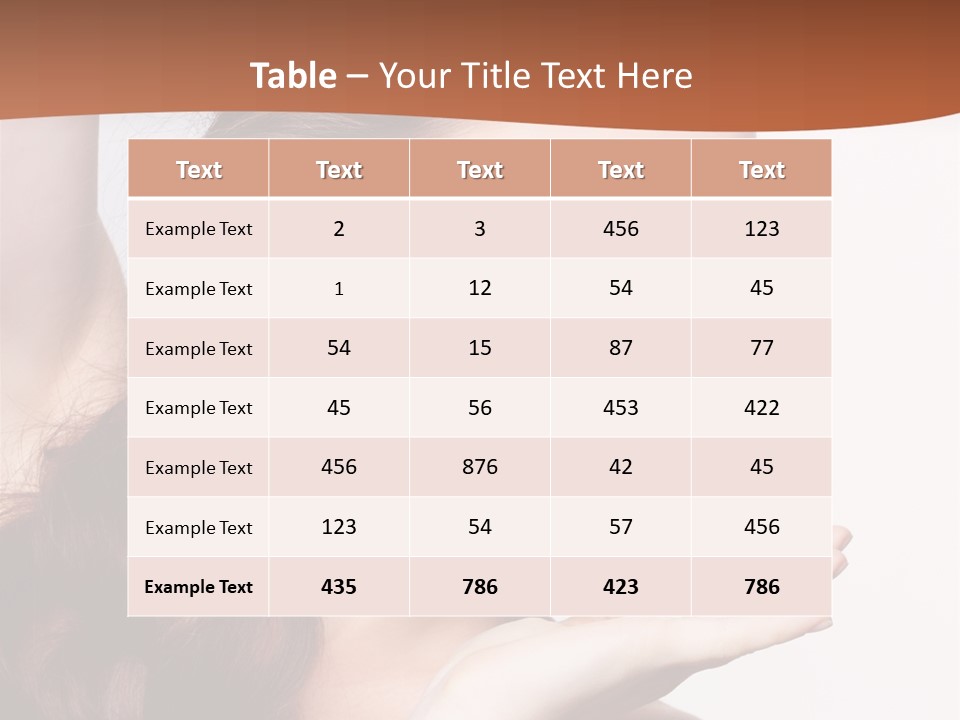 Table – Your Title Text Here

| Text | Text | Text | Text | Text |
|---|---|---|---|---|
| Example Text | 2 | 3 | 456 | 123 |
| Example Text | 1 | 12 | 54 | 45 |
| Example Text | 54 | 15 | 87 | 77 |
| Example Text | 45 | 56 | 453 | 422 |
| Example Text | 456 | 876 | 42 | 45 |
| Example Text | 123 | 54 | 57 | 456 |
| Example Text | 435 | 786 | 423 | 786 |